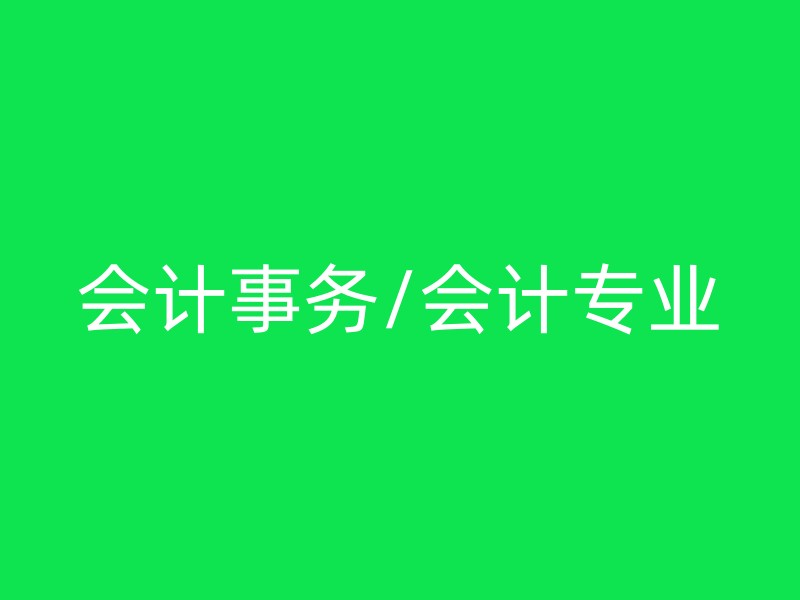 会计事务/会计专业